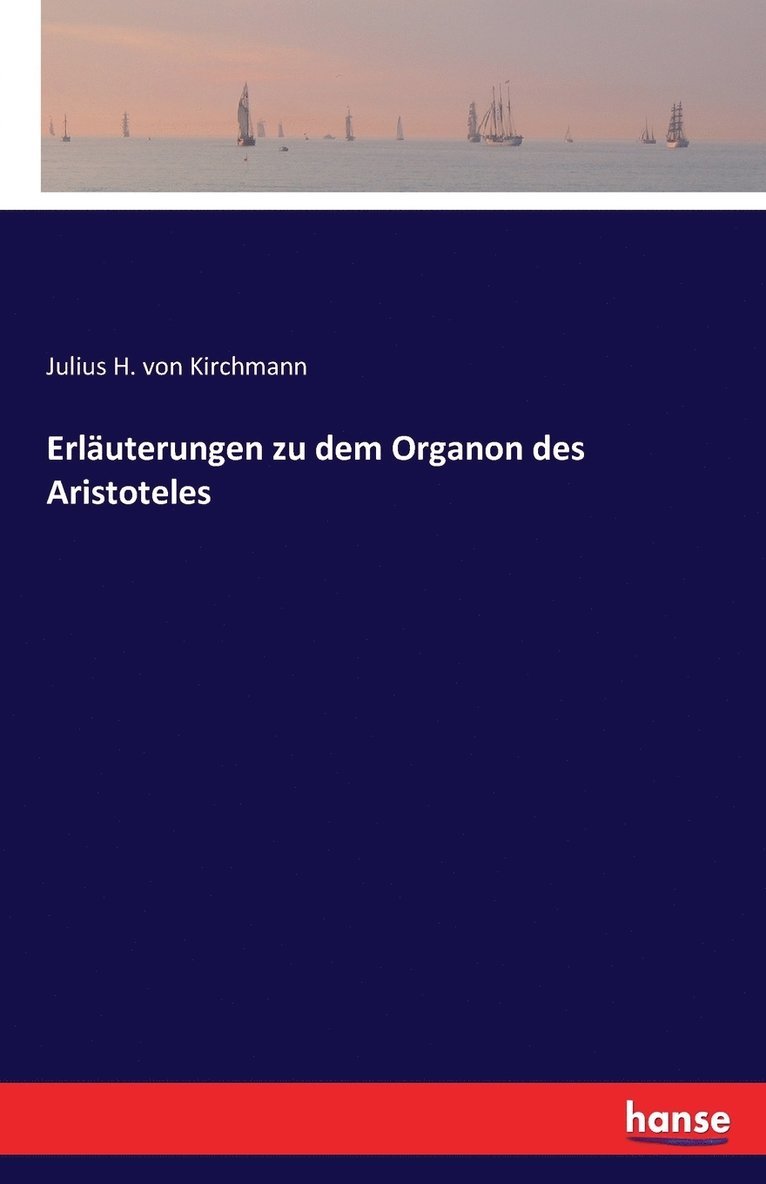 Julius H. von Kirchmann

Erläuterungen zu dem Organon des Aristoteles

hanse